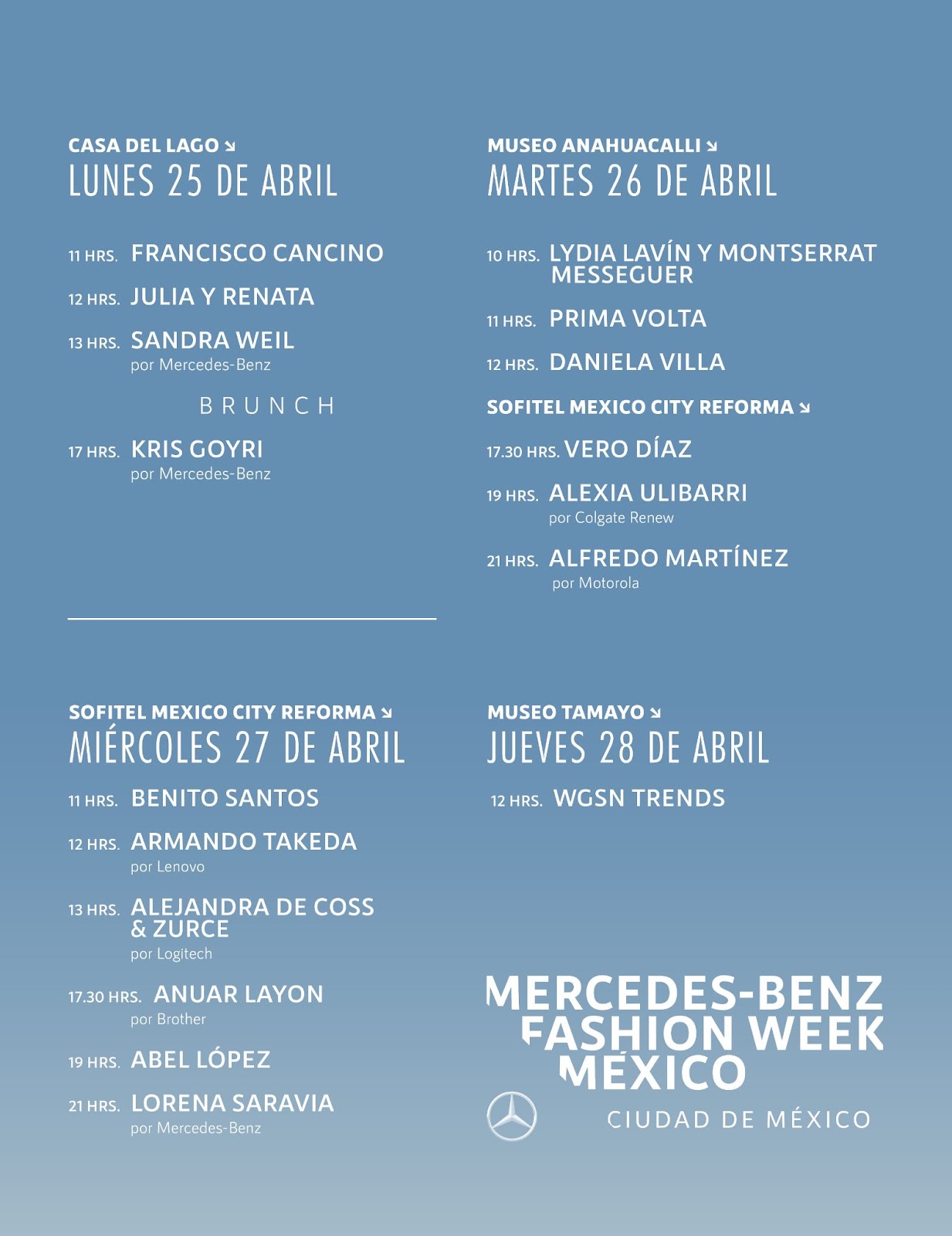 CASA DEL LAGO ↘
LUNES 25 DE ABRIL

11 HRS. FRANCISCO CANCINO

12 HRS. JULIA Y RENATA

13 HRS. SANDRA WEIL
por Mercedes-Benz

BRUNCH

17 HRS. KRIS GOYRI
por Mercedes-Benz

MUSEO ANAHUACALLI ↘
MARTES 26 DE ABRIL

10 HRS. LYDIA LAVÍN Y MONTSERRAT MESSEGUER

11 HRS. PRIMA VOLTA

12 HRS. DANIELA VILLA

SOFITEL MEXICO CITY REFORMA ↘

17.30 HRS. VERO DÍAZ

19 HRS. ALEXIA ULIBARRI
por Colgate Renew

21 HRS. ALFREDO MARTÍNEZ
por Motorola

SOFITEL MEXICO CITY REFORMA ↘
MIÉRCOLES 27 DE ABRIL

11 HRS. BENITO SANTOS

12 HRS. ARMANDO TAKEDA
por Lenovo

13 HRS. ALEJANDRA DE COSS & ZURCE
por Logitech

17.30 HRS. ANUAR LAYON
por Brother

19 HRS. ABEL LÓPEZ

21 HRS. LORENA SARAVIA
por Mercedes-Benz

MUSEO TAMAYO ↘
JUEVES 28 DE ABRIL

12 HRS. WGSN TRENDS

MERCEDES-BENZ FASHION WEEK MÉXICO
CIUDAD DE MÉXICO